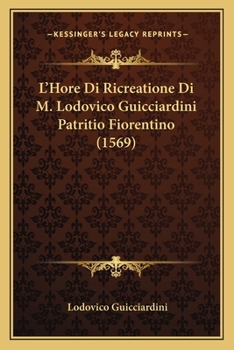 —KESSINGER'S LEGACY REPRINTS—

L'Hore Di Ricreatione Di M. Lodovico Guicciardini Patritio Fiorentino (1569)

Lodovico Guicciardini